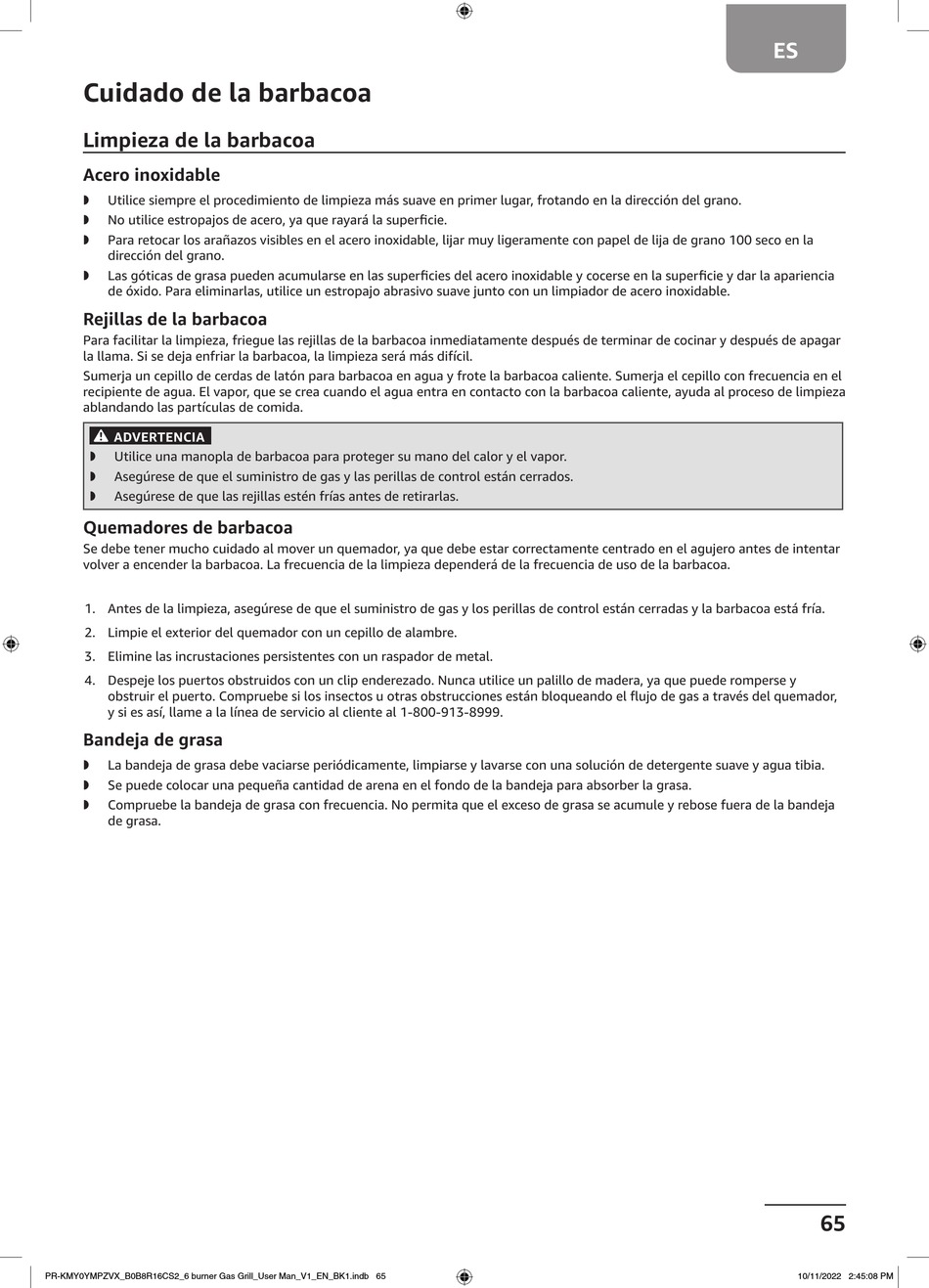 ES

Cuidado de la barbacoa

Limpieza de la barbacoa

Acero inoxidable

◗ Utilice siempre el procedimiento de limpieza más suave en primer lugar, frotando en la dirección del grano.
◗ No utilice estropajos de acero, ya que rayará la superficie.
◗ Para retocar los arañazos visibles en el acero inoxidable, lijar muy ligeramente con papel de lija de grano 100 seco en la dirección del grano.
◗ Las góticas de grasa pueden acumularse en las superficies del acero inoxidable y cocerse en la superficie y dar la apariencia de óxido. Para eliminarlas, utilice un estropajo abrasivo suave junto con un limpiador de acero inoxidable.

Rejillas de la barbacoa

Para facilitar la limpieza, friegue las rejillas de la barbacoa inmediatamente después de terminar de cocinar y después de apagar la llama. Si se deja enfriar la barbacoa, la limpieza será más difícil.

Sumerja un cepillo de cerdas de latón para barbacoa en agua y frote la barbacoa caliente. Sumerja el cepillo con frecuencia en el recipiente de agua. El vapor, que se crea cuando el agua entra en contacto con la barbacoa caliente, ayuda al proceso de limpieza ablandando las partículas de comida.

ADVERTENCIA
◗ Utilice una manopla de barbacoa para proteger su mano del calor y el vapor.
◗ Asegúrese de que el suministro de gas y las perillas de control están cerrados.
◗ Asegúrese de que las rejillas estén frías antes de retirarlas.

Quemadores de barbacoa

Se debe tener mucho cuidado al mover un quemador, ya que debe estar correctamente centrado en el agujero antes de intentar volver a encender la barbacoa. La frecuencia de la limpieza dependerá de la frecuencia de uso de la barbacoa.

1. Antes de la limpieza, asegúrese de que el suministro de gas y los perillas de control están cerradas y la barbacoa está fría.
2. Limpie el exterior del quemador con un cepillo de alambre.
3. Elimine las incrustaciones persistentes con un raspador de metal.
4. Despeje los puertos obstruidos con un clip enderezado. Nunca utilice un palillo de madera, ya que puede romperse y obstruir el puerto. Compruebe si los insectos u otras obstrucciones están bloqueando el flujo de gas a través del quemador, y si es así, llame a la línea de servicio al cliente al 1-800-913-8999.

Bandeja de grasa

◗ La bandeja de grasa debe vaciarse periódicamente, limpiarse y lavarse con una solución de detergente suave y agua tibia.
◗ Se puede colocar una pequeña cantidad de arena en el fondo de la bandeja para absorber la grasa.
◗ Compruebe la bandeja de grasa con frecuencia. No permita que el exceso de grasa se acumule y rebose fuera de la bandeja de grasa.

65

PR-KMY0YMPZVX_B0B8R16CS2_6 burner Gas Grill_User Man_V1_EN_BK1.indb 65    10/11/2022 2:45:08 PM